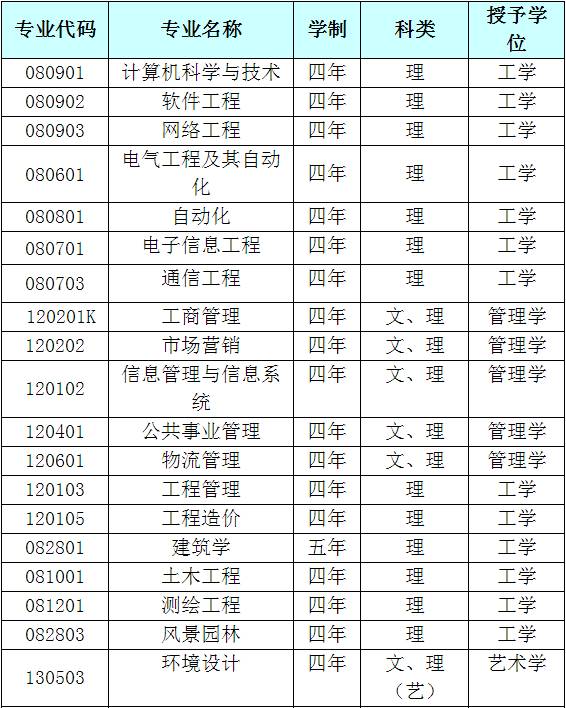 | 专业代码 | 专业名称 | 学制 | 科类 | 授予学位 |
|---|---|---|---|---|
| 080901 | 计算机科学与技术 | 四年 | 理 | 工学 |
| 080902 | 软件工程 | 四年 | 理 | 工学 |
| 080903 | 网络工程 | 四年 | 理 | 工学 |
| 080601 | 电气工程及其自动化 | 四年 | 理 | 工学 |
| 080801 | 自动化 | 四年 | 理 | 工学 |
| 080701 | 电子信息工程 | 四年 | 理 | 工学 |
| 080703 | 通信工程 | 四年 | 理 | 工学 |
| 120201K | 工商管理 | 四年 | 文、理 | 管理学 |
| 120202 | 市场营销 | 四年 | 文、理 | 管理学 |
| 120102 | 信息管理与信息系统 | 四年 | 文、理 | 管理学 |
| 120401 | 公共事业管理 | 四年 | 文、理 | 管理学 |
| 120601 | 物流管理 | 四年 | 文、理 | 管理学 |
| 120103 | 工程管理 | 四年 | 理 | 工学 |
| 120105 | 工程造价 | 四年 | 理 | 工学 |
| 082801 | 建筑学 | 五年 | 理 | 工学 |
| 081001 | 土木工程 | 四年 | 理 | 工学 |
| 081201 | 测绘工程 | 四年 | 理 | 工学 |
| 082803 | 风景园林 | 四年 | 理 | 工学 |
| 130503 | 环境设计 | 四年 | 文、理（艺） | 艺术学 |